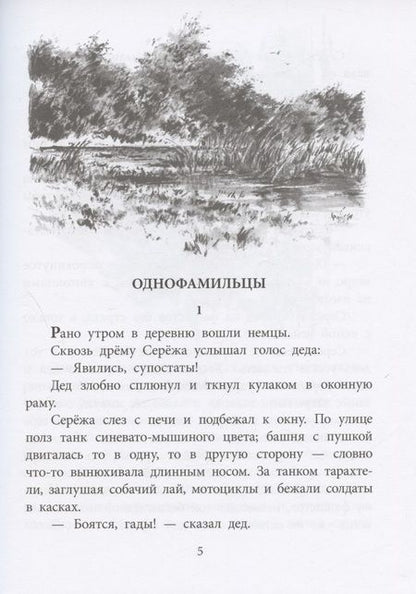 ОДНОФАМИЛЬЦЫ

1

Рано утром в деревню вошли немцы.

Сквозь дрёму Серёжа услышал голос деда:

— Явились, супостаты!

Дед злобно сплюнул и ткнул кулаком в оконную раму.

Серёжа слез с печи и подбежал к окну. По улице полз танк синевато-мышиного цвета; башня с пушкой двигалась то в одну, то в другую сторону — словно что-то вынюхивала длинным носом. За танком тарахтели, заглушая собачий лай, мотоциклы и бежали солдаты в касках.

— Боятся, гады! — сказал дед.

5